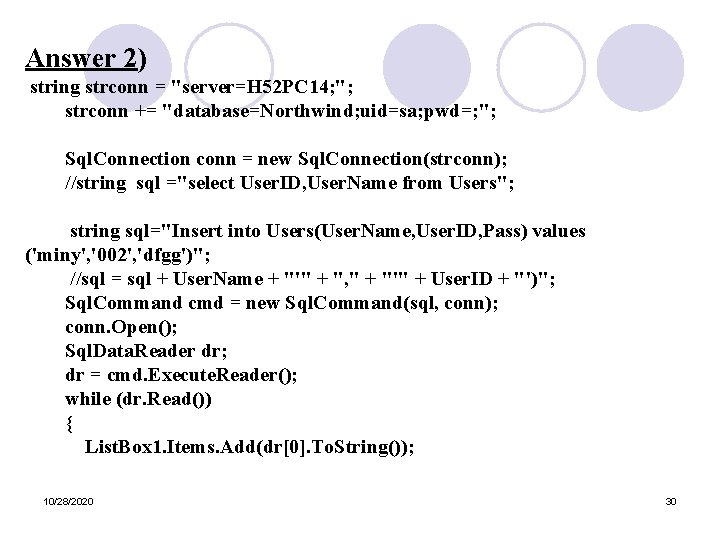 Answer 2)
string strconn = "server=H52PC14;";
strconn += "database=Northwind;uid=sa;pwd=;";

SqlConnection conn = new SqlConnection(strconn);
//string sql ="select UserID,UserName from Users";

string sql="Insert into Users(UserName,UserID,Pass) values ('miny','002','dfgg')";
//sql = sql + UserName + "'" + "," + "'" + UserID + "')";
SqlCommand cmd = new SqlCommand(sql, conn);
conn.Open();
SqlDataReader dr;
dr = cmd.ExecuteReader();
while (dr.Read())
{
ListBox1.Items.Add(dr[0].ToString());

10/28/2020

30